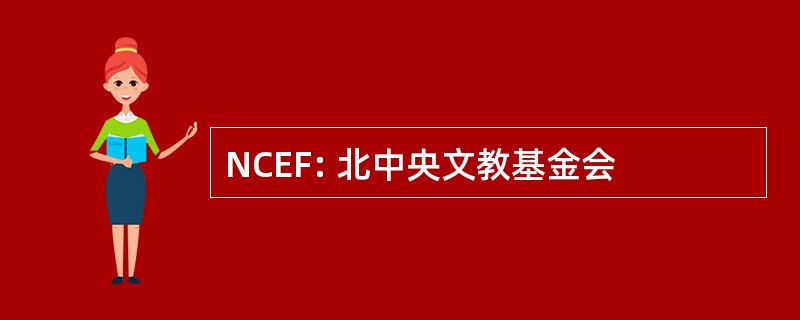 NCEF: 北中央文教基金会